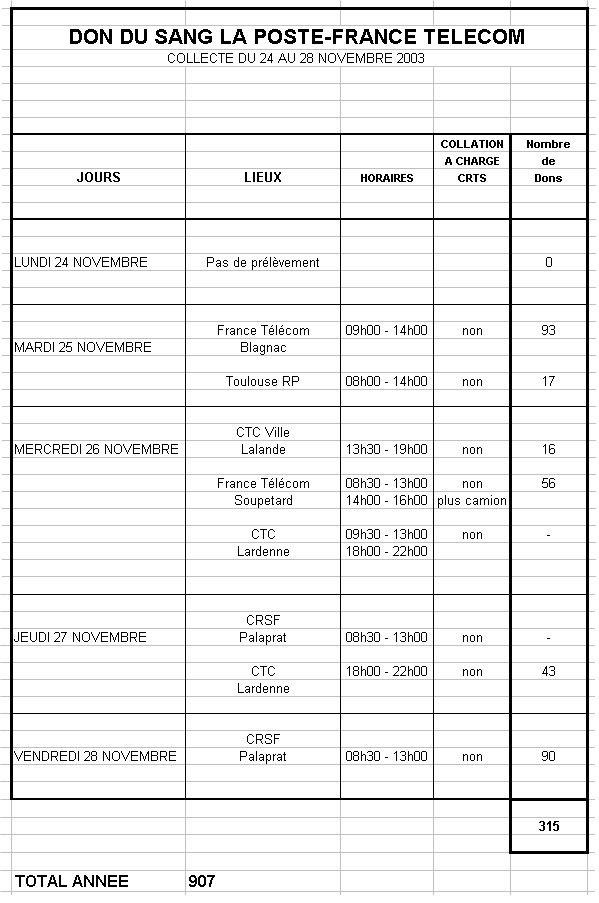 DON DU SANG LA POSTE-FRANCE TELECOM
COLLECTE DU 24 AU 28 NOVEMBRE 2003

| JOURS | LIEUX | HORAIRES | COLLATION A CHARGE CRTS | Nombre de Dons |
|---|---|---|---|---|
| LUNDI 24 NOVEMBRE | Pas de prélèvement | | | 0 |
| MARDI 25 NOVEMBRE | France Télécom Blagnac | 09h00 - 14h00 | non | 93 |
| | Toulouse RP | 08h00 - 14h00 | non | 17 |
| MERCREDI 26 NOVEMBRE | CTC Ville Lalande | 13h30 - 19h00 | non | 16 |
| | France Télécom Soupetard | 08h30 - 13h00 14h00 - 16h00 | non plus camion | 56 |
| | CTC Lardenne | 09h30 - 13h00 18h00 - 22h00 | non | - |
| JEUDI 27 NOVEMBRE | CRSF Palaprat | 08h30 - 13h00 | non | - |
| | CTC Lardenne | 18h00 - 22h00 | non | 43 |
| VENDREDI 28 NOVEMBRE | CRSF Palaprat | 08h30 - 13h00 | non | 90 |
| | | | | 315 |

TOTAL ANNEE 907